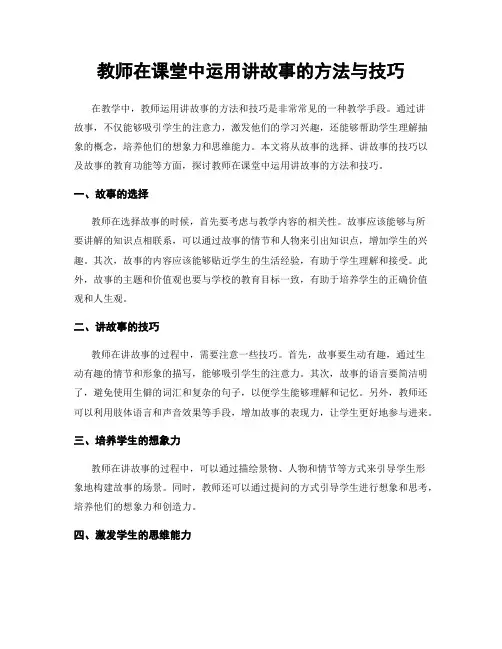 教师在课堂中运用讲故事的方法与技巧

在教学中，教师运用讲故事的方法和技巧是非常常见的一种教学手段。通过讲故事，不仅能够吸引学生的注意力，激发他们的学习兴趣，还能够帮助学生理解抽象的概念，培养他们的想象力和思维能力。本文将从故事的选择、讲故事的技巧以及故事的教育功能等方面，探讨教师在课堂中运用讲故事的方法和技巧。

一、故事的选择

教师在选择故事的时候，首先要考虑与教学内容的相关性。故事应该能够与所要讲解的知识点相联系，可以通过故事的情节和人物来引出知识点，增加学生的兴趣。其次，故事的内容应该能够贴近学生的生活经验，有助于学生理解和接受。此外，故事的主题和价值观也要与学校的教育目标一致，有助于培养学生的正确价值观和人生观。

二、讲故事的技巧

教师在讲故事的过程中，需要注意一些技巧。首先，故事要生动有趣，通过生动有趣的情节和形象的描写，能够吸引学生的注意力。其次，故事的语言要简洁明了，避免使用生僻的词汇和复杂的句子，以便学生能够理解和记忆。另外，教师还可以利用肢体语言和声音效果等手段，增加故事的表现力，让学生更好地参与进来。

三、培养学生的想象力

教师在讲故事的过程中，可以通过描绘景物、人物和情节等方式来引导学生形象地构建故事的场景。同时，教师还可以通过提问的方式引导学生进行想象和思考，培养他们的想象力和创造力。

四、激发学生的思维能力